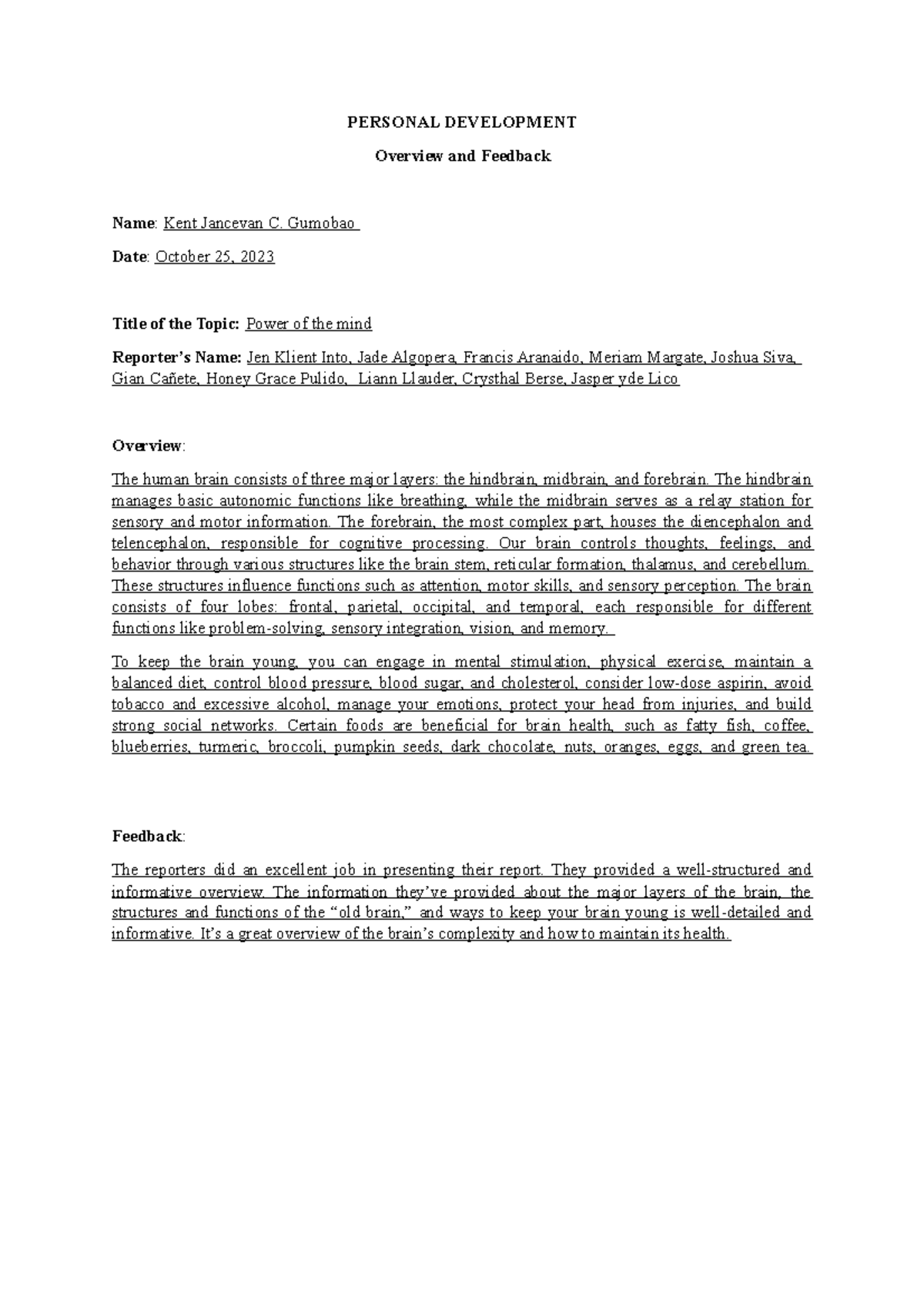 PERSONAL DEVELOPMENT

Overview and Feedback

Name: Kent Jancevan C. Gumobao

Date: October 25, 2023

Title of the Topic: Power of the mind

Reporter's Name: Jen Klient Into, Jade Algopera, Francis Aranaido, Meriam Margate, Joshua Siva, Gian Cañete, Honey Grace Pulido, Liann Llauder, Crysthal Berse, Jasper yde Lico

Overview:

The human brain consists of three major layers: the hindbrain, midbrain, and forebrain. The hindbrain manages basic autonomic functions like breathing, while the midbrain serves as a relay station for sensory and motor information. The forebrain, the most complex part, houses the diencephalon and telencephalon, responsible for cognitive processing. Our brain controls thoughts, feelings, and behavior through various structures like the brain stem, reticular formation, thalamus, and cerebellum. These structures influence functions such as attention, motor skills, and sensory perception. The brain consists of four lobes: frontal, parietal, occipital, and temporal, each responsible for different functions like problem-solving, sensory integration, vision, and memory.

To keep the brain young, you can engage in mental stimulation, physical exercise, maintain a balanced diet, control blood pressure, blood sugar, and cholesterol, consider low-dose aspirin, avoid tobacco and excessive alcohol, manage your emotions, protect your head from injuries, and build strong social networks. Certain foods are beneficial for brain health, such as fatty fish, coffee, blueberries, turmeric, broccoli, pumpkin seeds, dark chocolate, nuts, oranges, eggs, and green tea.

Feedback:

The reporters did an excellent job in presenting their report. They provided a well-structured and informative overview. The information they've provided about the major layers of the brain, the structures and functions of the "old brain," and ways to keep your brain young is well-detailed and informative. It's a great overview of the brain's complexity and how to maintain its health.